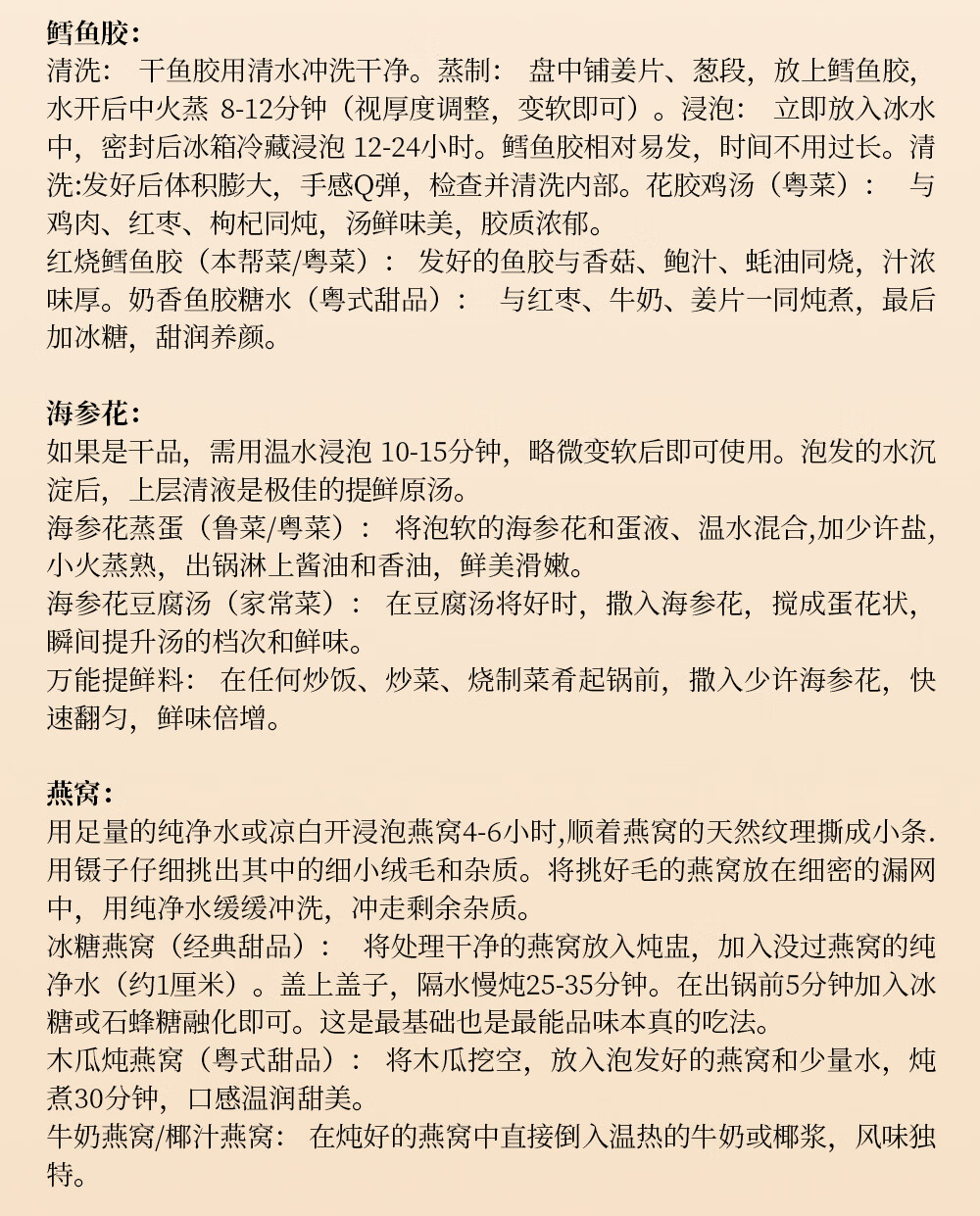 鳕鱼胶：
清洗： 干鱼胶用清水冲洗干净。蒸制： 盘中铺姜片、葱段，放上鳕鱼胶，水开后中火蒸 8-12分钟（视厚度调整，变软即可）。浸泡： 立即放入冰水中，密封后冰箱冷藏浸泡 12-24小时。鳕鱼胶相对易发，时间不用过长。清洗:发好后体积膨大，手感Q弹，检查并清洗内部。花胶鸡汤（粤菜）： 与鸡肉、红枣、枸杞同炖，汤鲜味美，胶质浓郁。
红烧鳕鱼胶（本帮菜/粤菜）： 发好的鱼胶与香菇、鲍汁、蚝油同烧，汁浓味厚。奶香鱼胶糖水（粤式甜品）： 与红枣、牛奶、姜片一同炖煮，最后加冰糖，甜润养颜。

海参花：
如果是干品，需用温水浸泡 10-15分钟，略微变软后即可使用。泡发的水沉淀后，上层清液是极佳的提鲜原汤。
海参花蒸蛋（鲁菜/粤菜）： 将泡软的海参花和蛋液、温水混合,加少许盐，小火蒸熟，出锅淋上酱油和香油，鲜美滑嫩。
海参花豆腐汤（家常菜）： 在豆腐汤将好时，撒入海参花，搅成蛋花状，瞬间提升汤的档次和鲜味。
万能提鲜料： 在任何炒饭、炒菜、烧制菜肴起锅前，撒入少许海参花，快速翻匀，鲜味倍增。

燕窝：
用足量的纯净水或凉白开浸泡燕窝4-6小时,顺着燕窝的天然纹理撕成小条.用镊子仔细挑出其中的细小绒毛和杂质。将挑好毛的燕窝放在细密的漏网中，用纯净水缓缓冲洗，冲走剩余杂质。
冰糖燕窝（经典甜品）： 将处理干净的燕窝放入炖盅，加入没过燕窝的纯净水（约1厘米）。盖上盖子，隔水慢炖25-35分钟。在出锅前5分钟加入冰糖或石蜂糖融化即可。这是最基础也是最能品味本真的吃法。
木瓜炖燕窝（粤式甜品）： 将木瓜挖空，放入泡发好的燕窝和少量水，炖煮30分钟，口感温润甜美。
牛奶燕窝/椰汁燕窝： 在炖好的燕窝中直接倒入温热的牛奶或椰浆，风味独特。